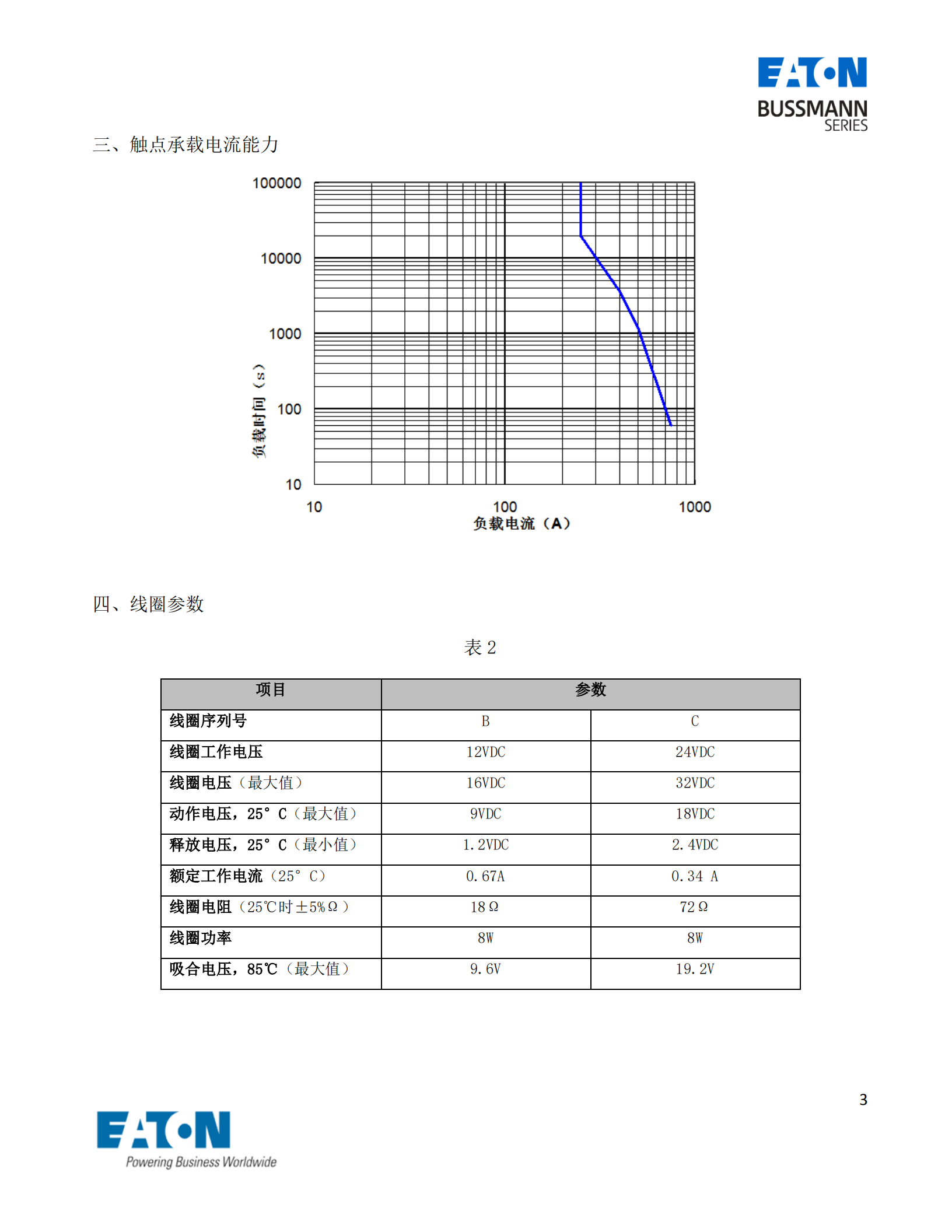 EATON
BUSSMANN SERIES

三、触点承载电流能力

100000
10000
1000
100
10
负载时间（s）
10
100
1000
负载电流（A）

四、线圈参数

表 2

| 项目 | 参数 | |
|---|---|---|
| 线圈序列号 | B | C |
| 线圈工作电压 | 12VDC | 24VDC |
| 线圈电压（最大值） | 16VDC | 32VDC |
| 动作电压，25° C（最大值） | 9VDC | 18VDC |
| 释放电压，25° C（最小值） | 1.2VDC | 2.4VDC |
| 额定工作电流（25° C） | 0.67A | 0.34 A |
| 线圈电阻（25℃时±5%Ω） | 18Ω | 72Ω |
| 线圈功率 | 8W | 8W |
| 吸合电压，85℃（最大值） | 9.6V | 19.2V |

3

EATON
Powering Business Worldwide